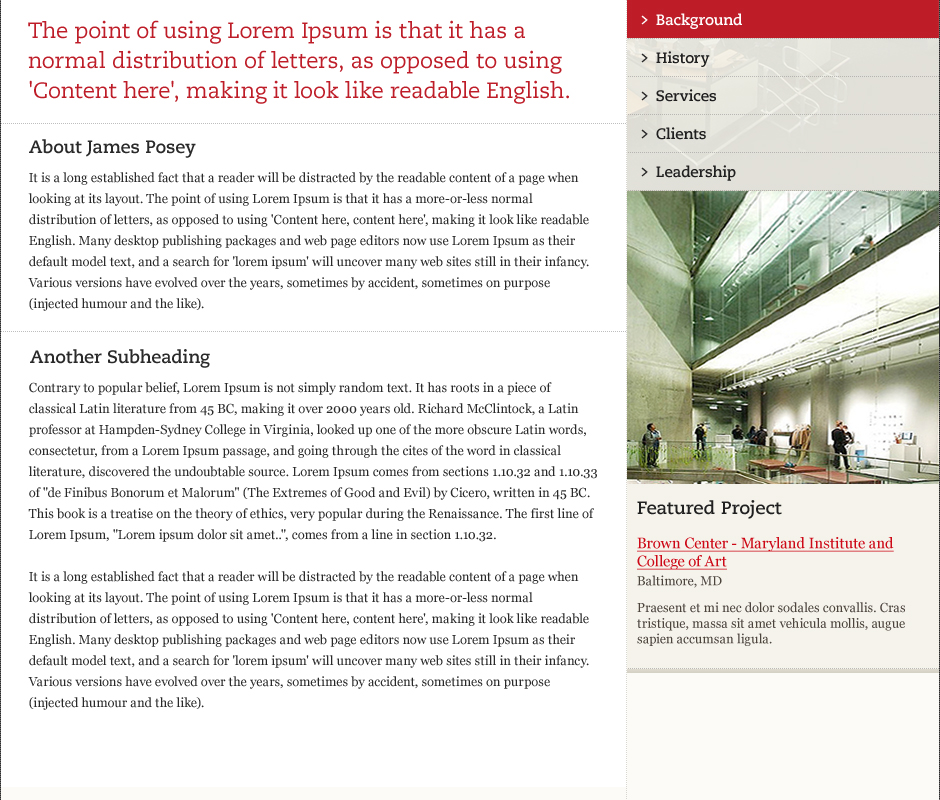 The point of using Lorem Ipsum is that it has a normal distribution of letters, as opposed to using 'Content here', making it look like readable English.

About James Posey

It is a long established fact that a reader will be distracted by the readable content of a page when looking at its layout. The point of using Lorem Ipsum is that it has a more-or-less normal distribution of letters, as opposed to using 'Content here, content here', making it look like readable English. Many desktop publishing packages and web page editors now use Lorem Ipsum as their default model text, and a search for 'lorem ipsum' will uncover many web sites still in their infancy. Various versions have evolved over the years, sometimes by accident, sometimes on purpose (injected humour and the like).

Another Subheading

Contrary to popular belief, Lorem Ipsum is not simply random text. It has roots in a piece of classical Latin literature from 45 BC, making it over 2000 years old. Richard McClintock, a Latin professor at Hampden-Sydney College in Virginia, looked up one of the more obscure Latin words, consectetur, from a Lorem Ipsum passage, and going through the cites of the word in classical literature, discovered the undoubtable source. Lorem Ipsum comes from sections 1.10.32 and 1.10.33 of "de Finibus Bonorum et Malorum" (The Extremes of Good and Evil) by Cicero, written in 45 BC. This book is a treatise on the theory of ethics, very popular during the Renaissance. The first line of Lorem Ipsum, "Lorem ipsum dolor sit amet..", comes from a line in section 1.10.32.

It is a long established fact that a reader will be distracted by the readable content of a page when looking at its layout. The point of using Lorem Ipsum is that it has a more-or-less normal distribution of letters, as opposed to using 'Content here, content here', making it look like readable English. Many desktop publishing packages and web page editors now use Lorem Ipsum as their default model text, and a search for 'lorem ipsum' will uncover many web sites still in their infancy. Various versions have evolved over the years, sometimes by accident, sometimes on purpose (injected humour and the like).

> Background
> History
> Services
> Clients
> Leadership

Featured Project

Brown Center - Maryland Institute and College of Art
Baltimore, MD

Praesent et mi nec dolor sodales convallis. Cras tristique, massa sit amet vehicula mollis, augue sapien accumsan ligula.